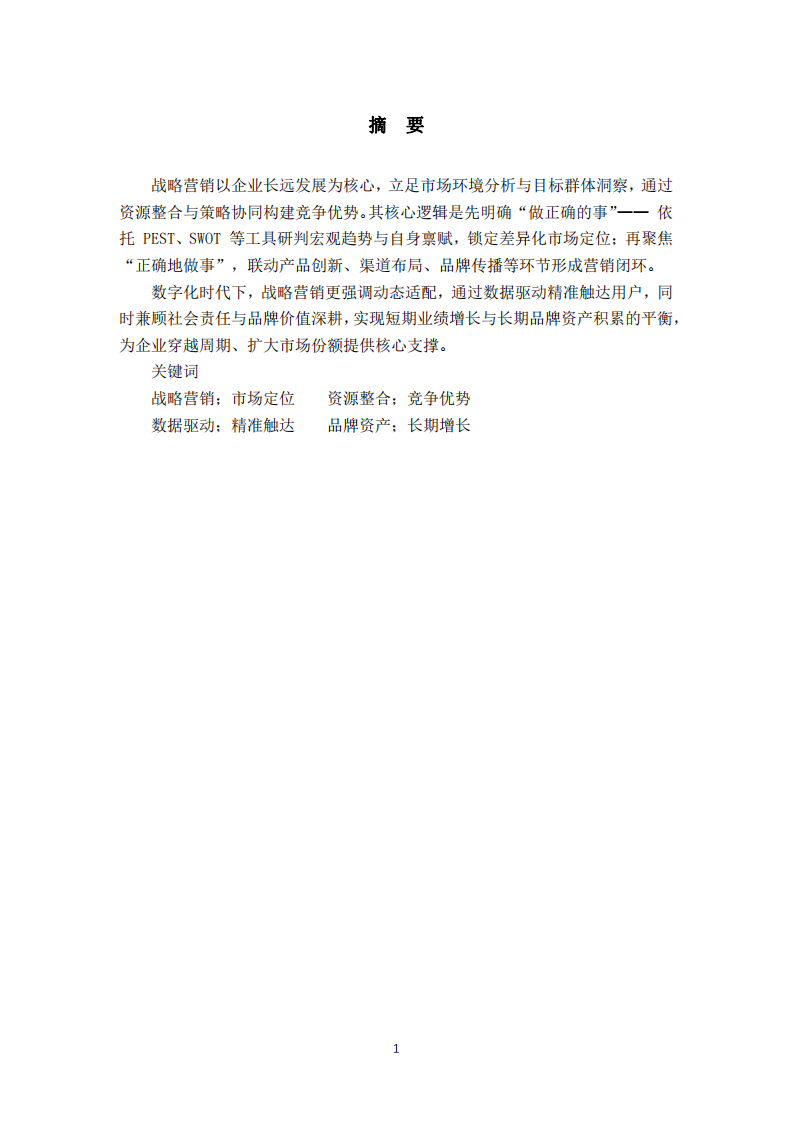 摘　要

战略营销以企业长远发展为核心，立足市场环境分析与目标群体洞察，通过资源整合与策略协同构建竞争优势。其核心逻辑是先明确“做正确的事”—— 依托 PEST、SWOT 等工具研判宏观趋势与自身禀赋，锁定差异化市场定位；再聚焦“正确地做事”，联动产品创新、渠道布局、品牌传播等环节形成营销闭环。

数字化时代下，战略营销更强调动态适配，通过数据驱动精准触达用户，同时兼顾社会责任与品牌价值深耕，实现短期业绩增长与长期品牌资产积累的平衡，为企业穿越周期、扩大市场份额提供核心支撑。

关键词

战略营销；市场定位　　资源整合；竞争优势

数据驱动；精准触达　　品牌资产；长期增长

1